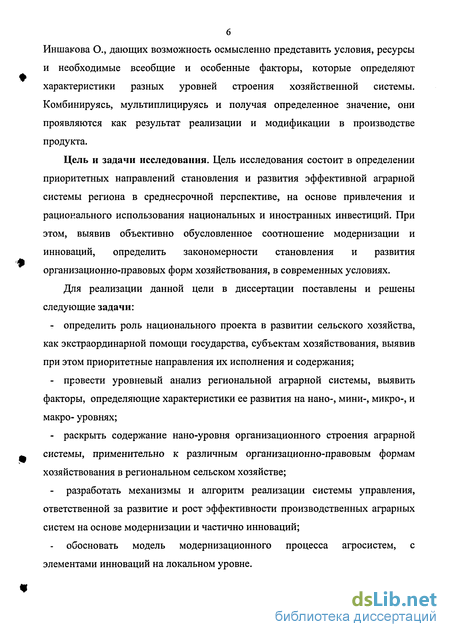 6

Иншакова О., дающих возможность осмысленно представить условия, ресурсы и необходимые всеобщие и особенные факторы, которые определяют характеристики разных уровней строения хозяйственной системы. Комбинируясь, мультиплицируясь и получая определенное значение, они проявляются как результат реализации и модификации в производстве продукта.

Цель и задачи исследования. Цель исследования состоит в определении приоритетных направлений становления и развития эффективной аграрной системы региона в среднесрочной перспективе, на основе привлечения и рационального использования национальных и иностранных инвестиций. При этом, выявив объективно обусловленное соотношение модернизации и инноваций, определить закономерности становления и развития организационно-правовых форм хозяйствования, в современных условиях.

Для реализации данной цели в диссертации поставлены и решены следующие задачи:

- определить роль национального проекта в развитии сельского хозяйства, как экстраординарной помощи государства, субъектам хозяйствования, выявив при этом приоритетные направления их исполнения и содержания;

- провести уровневый анализ региональной аграрной системы, выявить факторы, определяющие характеристики ее развития на нано-, мини-, микро-, и макро- уровнях;

- раскрыть содержание нано-уровня организационного строения аграрной системы, применительно к различным организационно-правовым формам хозяйствования в региональном сельском хозяйстве;

- разработать механизмы и алгоритм реализации системы управления, ответственной за развитие и рост эффективности производственных аграрных систем на основе модернизации и частично инноваций;

- обосновать модель модернизационного процесса агросистем, с элементами инноваций на локальном уровне.

dsLib.net
библиотека диссертаций